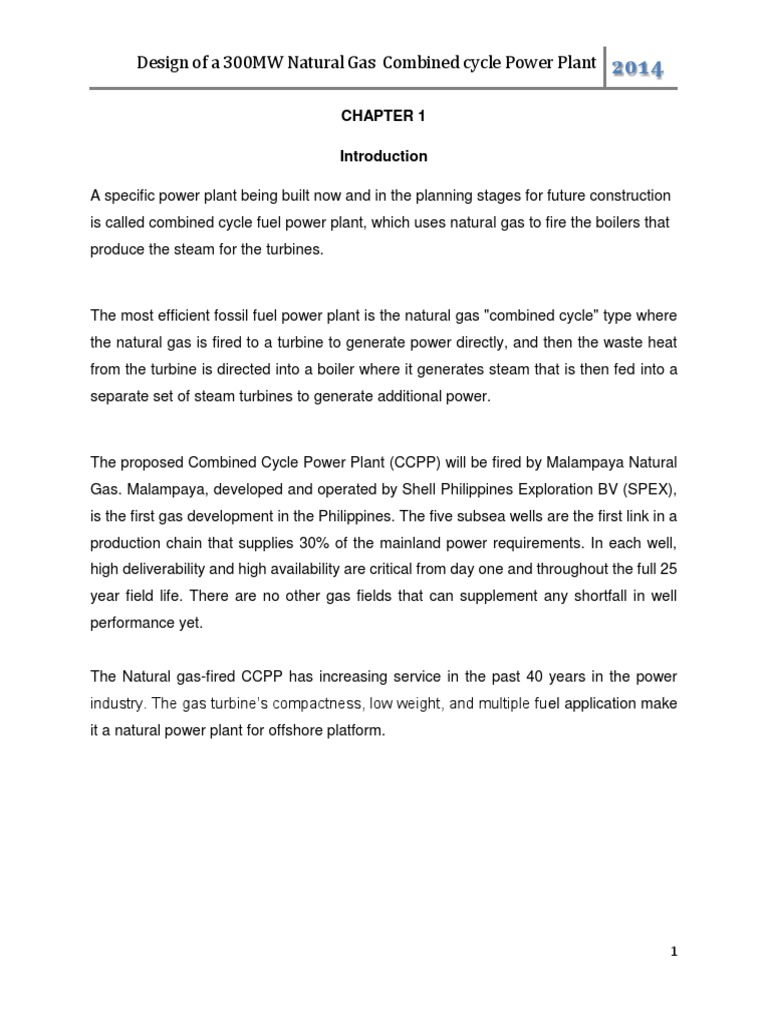 Design of a 300MW Natural Gas Combined cycle Power Plant 2014

CHAPTER 1

Introduction

A specific power plant being built now and in the planning stages for future construction is called combined cycle fuel power plant, which uses natural gas to fire the boilers that produce the steam for the turbines.

The most efficient fossil fuel power plant is the natural gas "combined cycle" type where the natural gas is fired to a turbine to generate power directly, and then the waste heat from the turbine is directed into a boiler where it generates steam that is then fed into a separate set of steam turbines to generate additional power.

The proposed Combined Cycle Power Plant (CCPP) will be fired by Malampaya Natural Gas. Malampaya, developed and operated by Shell Philippines Exploration BV (SPEX), is the first gas development in the Philippines. The five subsea wells are the first link in a production chain that supplies 30% of the mainland power requirements. In each well, high deliverability and high availability are critical from day one and throughout the full 25 year field life. There are no other gas fields that can supplement any shortfall in well performance yet.

The Natural gas-fired CCPP has increasing service in the past 40 years in the power industry. The gas turbine's compactness, low weight, and multiple fuel application make it a natural power plant for offshore platform.

1